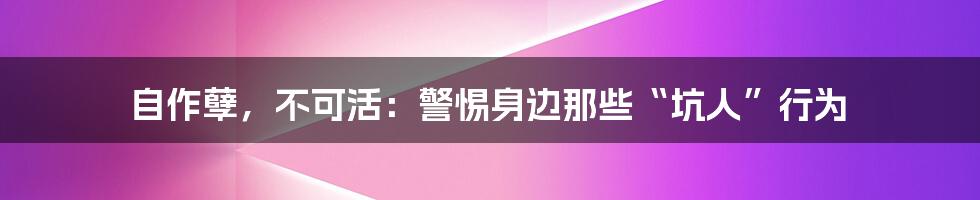 自作孽，不可活：警惕身边那些“坑人”行为